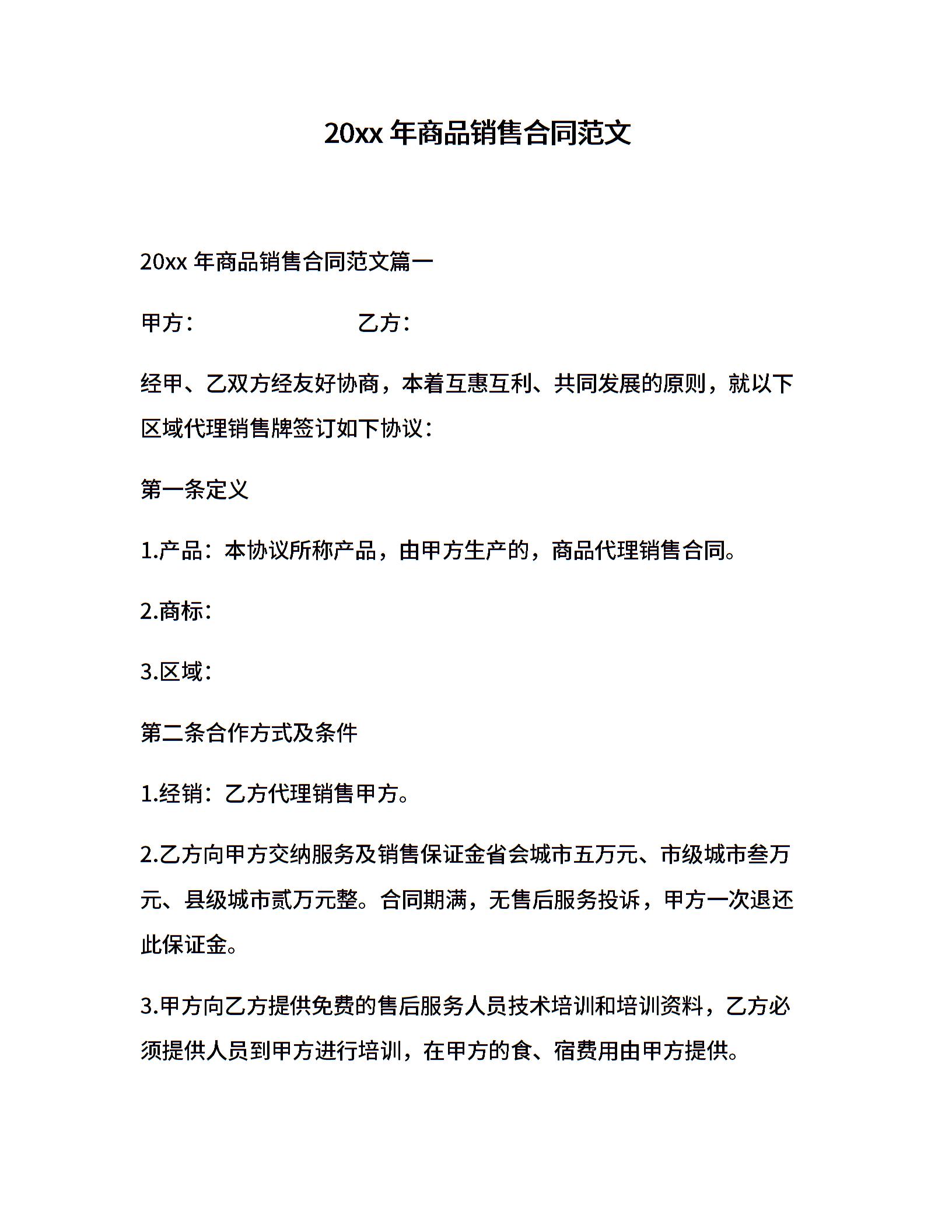 20xx 年商品销售合同范文

20xx 年商品销售合同范文篇一

甲方：　　　　　　　　乙方：

经甲、乙双方经友好协商，本着互惠互利、共同发展的原则，就以下区域代理销售牌签订如下协议：

第一条定义

1.产品：本协议所称产品，由甲方生产的，商品代理销售合同。

2.商标：

3.区域：

第二条合作方式及条件

1.经销：乙方代理销售甲方。

2.乙方向甲方交纳服务及销售保证金省会城市五万元、市级城市叁万元、县级城市贰万元整。合同期满，无售后服务投诉，甲方一次退还此保证金。

3.甲方向乙方提供免费的售后服务人员技术培训和培训资料，乙方必须提供人员到甲方进行培训，在甲方的食、宿费用由甲方提供。